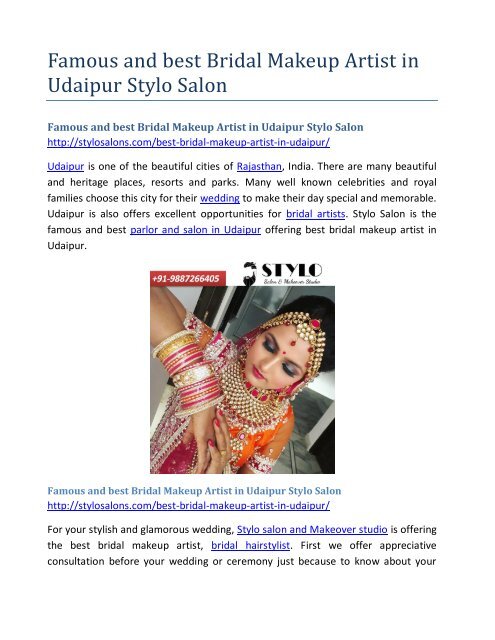 Famous and best Bridal Makeup Artist in Udaipur Stylo Salon

Famous and best Bridal Makeup Artist in Udaipur Stylo Salon
http://stylosalons.com/best-bridal-makeup-artist-in-udaipur/

Udaipur is one of the beautiful cities of Rajasthan, India. There are many beautiful and heritage places, resorts and parks. Many well known celebrities and royal families choose this city for their wedding to make their day special and memorable. Udaipur is also offers excellent opportunities for bridal artists. Stylo Salon is the famous and best parlor and salon in Udaipur offering best bridal makeup artist in Udaipur.

+91-9887266405

STYLO
Salon & Makeover Studio

Famous and best Bridal Makeup Artist in Udaipur Stylo Salon
http://stylosalons.com/best-bridal-makeup-artist-in-udaipur/

For your stylish and glamorous wedding, Stylo salon and Makeover studio is offering the best bridal makeup artist, bridal hairstylist. First we offer appreciative consultation before your wedding or ceremony just because to know about your